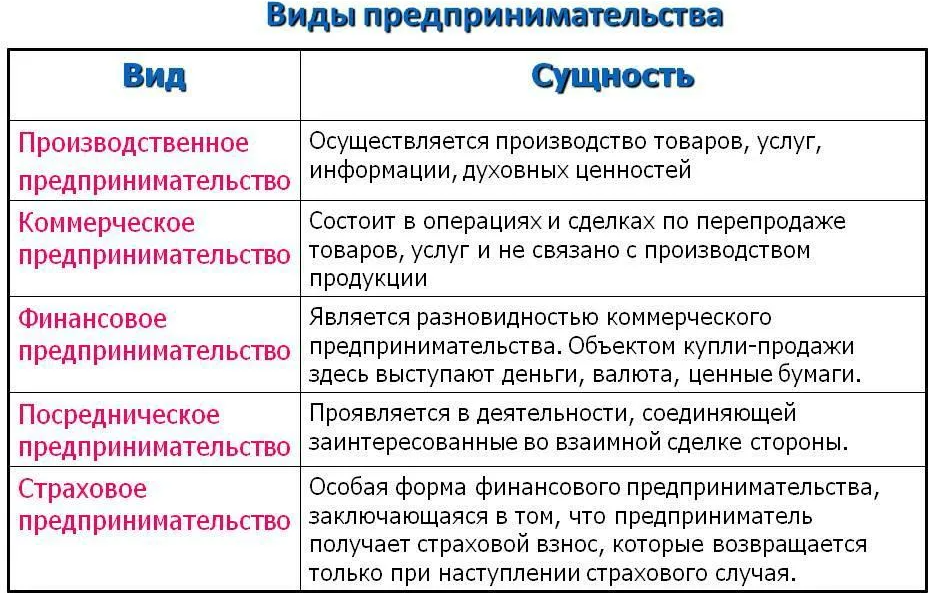 Виды предпринимательства

| Вид | Сущность |
|---|---|
| Производственное предпринимательство | Осуществляется производство товаров, услуг, информации, духовных ценностей |
| Коммерческое предпринимательство | Состоит в операциях и сделках по перепродаже товаров, услуг и не связано с производством продукции |
| Финансовое предпринимательство | Является разновидностью коммерческого предпринимательства. Объектом купли-продажи здесь выступают деньги, валюта, ценные бумаги. |
| Посредническое предпринимательство | Проявляется в деятельности, соединяющей заинтересованные во взаимной сделке стороны. |
| Страховое предпринимательство | Особая форма финансового предпринимательства, заключающаяся в том, что предприниматель получает страховой взнос, которые возвращается только при наступлении страхового случая. |